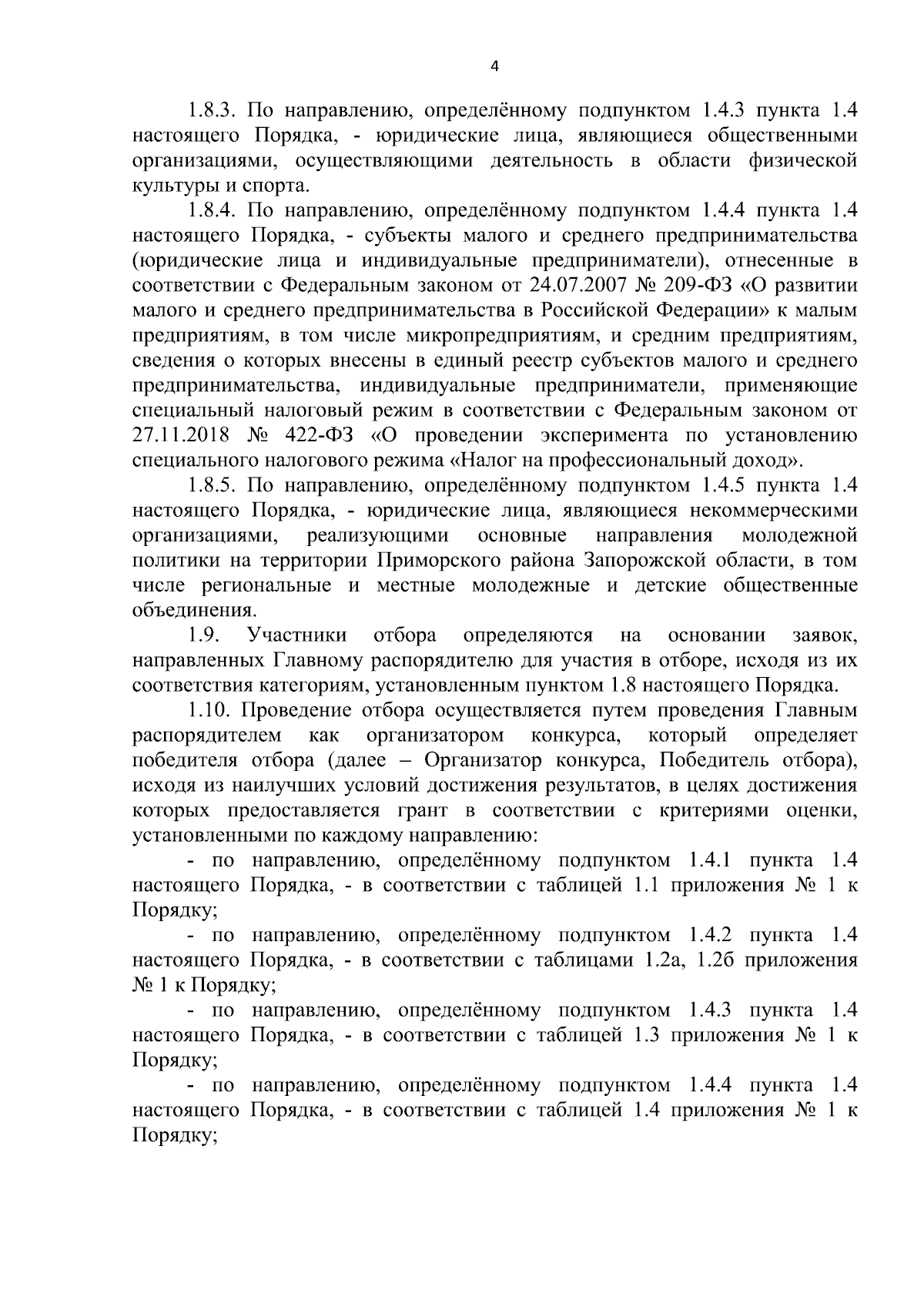 4

1.8.3. По направлению, определённому подпунктом 1.4.3 пункта 1.4 настоящего Порядка, - юридические лица, являющиеся общественными организациями, осуществляющими деятельность в области физической культуры и спорта.

1.8.4. По направлению, определённому подпунктом 1.4.4 пункта 1.4 настоящего Порядка, - субъекты малого и среднего предпринимательства (юридические лица и индивидуальные предприниматели), отнесенные в соответствии с Федеральным законом от 24.07.2007 № 209-ФЗ «О развитии малого и среднего предпринимательства в Российской Федерации» к малым предприятиям, в том числе микропредприятиям, и средним предприятиям, сведения о которых внесены в единый реестр субъектов малого и среднего предпринимательства, индивидуальные предприниматели, применяющие специальный налоговый режим в соответствии с Федеральным законом от 27.11.2018 № 422-ФЗ «О проведении эксперимента по установлению специального налогового режима «Налог на профессиональный доход».

1.8.5. По направлению, определённому подпунктом 1.4.5 пункта 1.4 настоящего Порядка, - юридические лица, являющиеся некоммерческими организациями, реализующими основные направления молодежной политики на территории Приморского района Запорожской области, в том числе региональные и местные молодежные и детские общественные объединения.

1.9. Участники отбора определяются на основании заявок, направленных Главному распорядителю для участия в отборе, исходя из их соответствия категориям, установленным пунктом 1.8 настоящего Порядка.

1.10. Проведение отбора осуществляется путем проведения Главным распорядителем как организатором конкурса, который определяет победителя отбора (далее – Организатор конкурса, Победитель отбора), исходя из наилучших условий достижения результатов, в целях достижения которых предоставляется грант в соответствии с критериями оценки, установленными по каждому направлению:

- по направлению, определённому подпунктом 1.4.1 пункта 1.4 настоящего Порядка, - в соответствии с таблицей 1.1 приложения № 1 к Порядку;

- по направлению, определённому подпунктом 1.4.2 пункта 1.4 настоящего Порядка, - в соответствии с таблицами 1.2а, 1.2б приложения № 1 к Порядку;

- по направлению, определённому подпунктом 1.4.3 пункта 1.4 настоящего Порядка, - в соответствии с таблицей 1.3 приложения № 1 к Порядку;

- по направлению, определённому подпунктом 1.4.4 пункта 1.4 настоящего Порядка, - в соответствии с таблицей 1.4 приложения № 1 к Порядку;